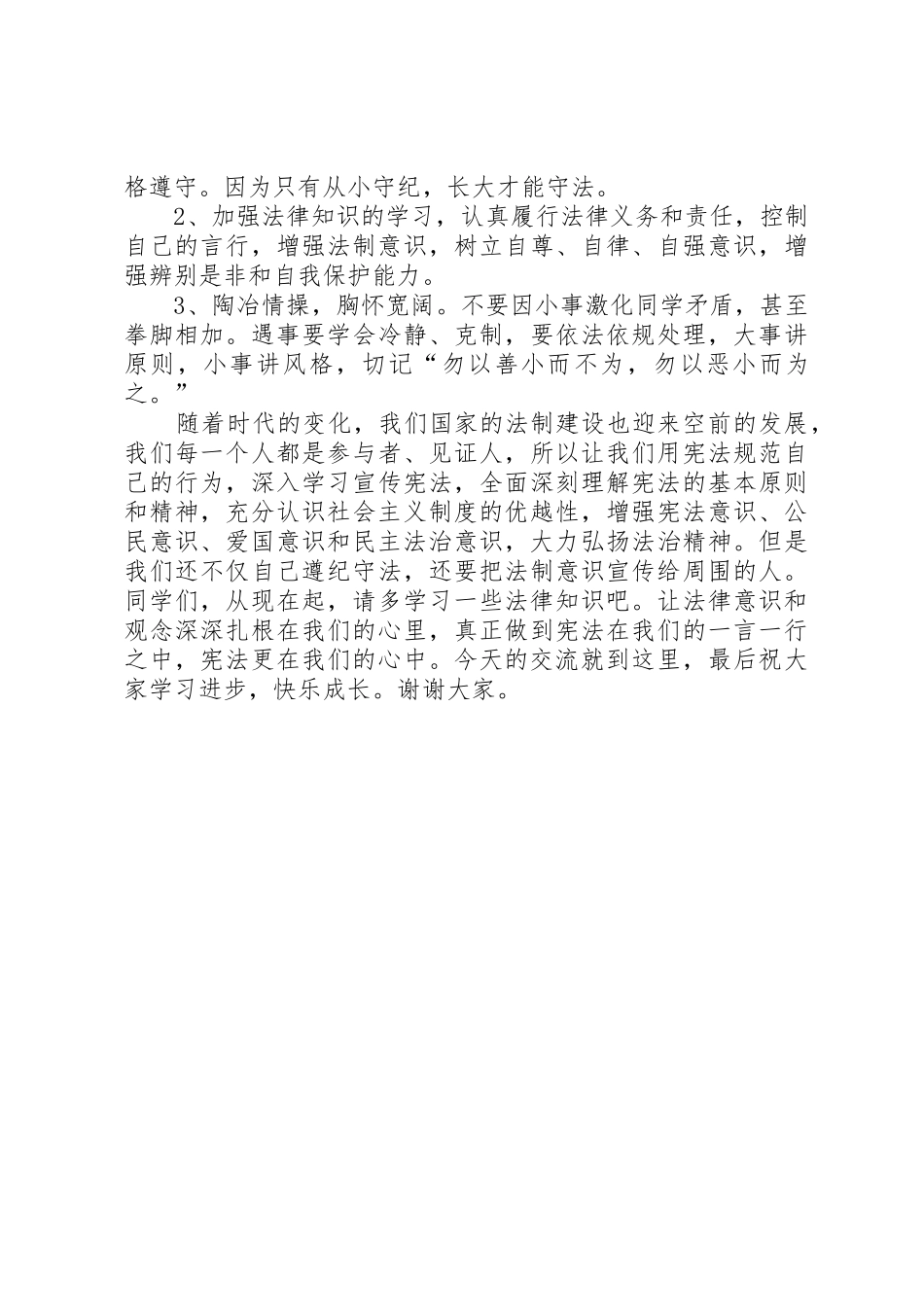 格遵守。因为只有从小守纪，长大才能守法。

2、加强法律知识的学习，认真履行法律义务和责任，控制自己的言行，增强法制意识，树立自尊、自律、自强意识，增强辨别是非和自我保护能力。

3、陶冶情操，胸怀宽阔。不要因小事激化同学矛盾，甚至拳脚相加。遇事要学会冷静、克制，要依法依规处理，大事讲原则，小事讲风格，切记“勿以善小而不为，勿以恶小而为之。”

随着时代的变化，我们国家的法制建设也迎来空前的发展，我们每一个人都是参与者、见证人，所以让我们用宪法规范自己的行为，深入学习宣传宪法，全面深刻理解宪法的基本原则和精神，充分认识社会主义制度的优越性，增强宪法意识、公民意识、爱国意识和民主法治意识，大力弘扬法治精神。但是我们还不仅自己遵纪守法，还要把法制意识宣传给周围的人。同学们，从现在起，请多学习一些法律知识吧。让法律意识和观念深深扎根在我们的心里，真正做到宪法在我们的一言一行之中，宪法更在我们的心中。今天的交流就到这里，最后祝大家学习进步，快乐成长。谢谢大家。